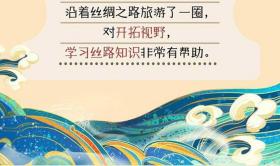 沿着丝绸之路旅游了一圈，
对开拓视野，
学习丝路知识非常有帮助。